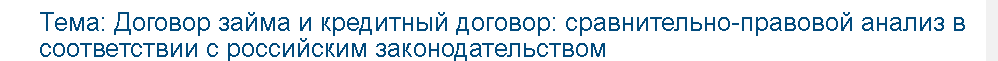 Тема: Договор займа и кредитный договор: сравнительно-правовой анализ в соответствии с российским законодательством